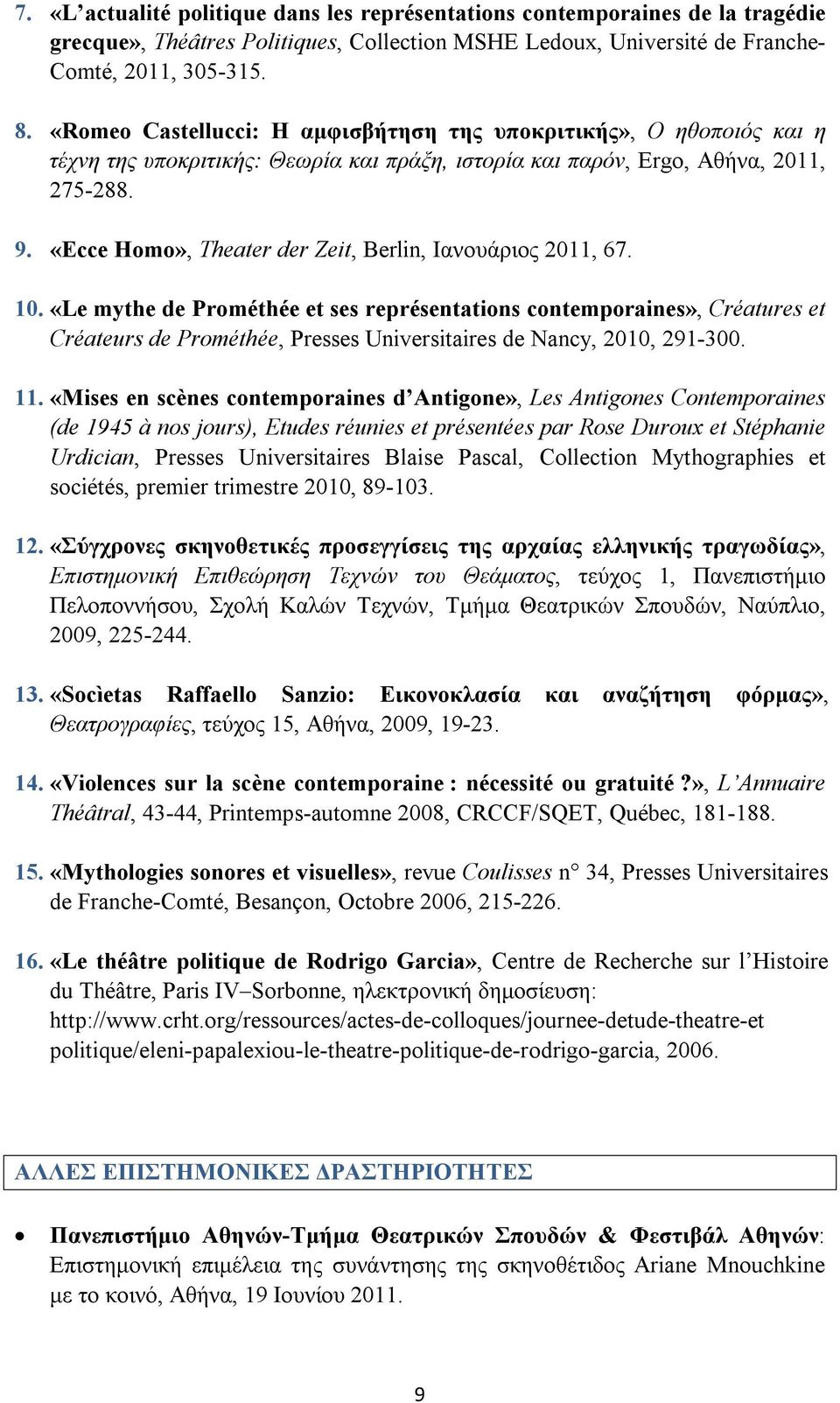 7. «L'actualité politique dans les représentations contemporaines de la tragédie grecque», Théâtres Politiques, Collection MSHE Ledoux, Université de Franche-Comté, 2011, 305-315.

8. «Romeo Castellucci: Η αμφισβήτηση της υποκριτικής», Ο ηθοποιός και η τέχνη της υποκριτικής: Θεωρία και πράξη, ιστορία και παρόν, Ergo, Αθήνα, 2011, 275-288.

9. «Ecce Homo», Theater der Zeit, Berlin, Ιανουάριος 2011, 67.

10. «Le mythe de Prométhée et ses représentations contemporaines», Créatures et Créateurs de Prométhée, Presses Universitaires de Nancy, 2010, 291-300.

11. «Mises en scènes contemporaines d'Antigone», Les Antigones Contemporaines (de 1945 à nos jours), Etudes réunies et présentées par Rose Duroux et Stéphanie Urdician, Presses Universitaires Blaise Pascal, Collection Mythographies et sociétés, premier trimestre 2010, 89-103.

12. «Σύγχρονες σκηνοθετικές προσεγγίσεις της αρχαίας ελληνικής τραγωδίας», Επιστημονική Επιθεώρηση Τεχνών του Θεάματος, τεύχος 1, Πανεπιστήμιο Πελοποννήσου, Σχολή Καλών Τεχνών, Τμήμα Θεατρικών Σπουδών, Ναύπλιο, 2009, 225-244.

13. «Socìetas Raffaello Sanzio: Εικονοκλασία και αναζήτηση φόρμας», Θεατρογραφίες, τεύχος 15, Αθήνα, 2009, 19-23.

14. «Violences sur la scène contemporaine : nécessité ou gratuité ?», L'Annuaire Théâtral, 43-44, Printemps-automne 2008, CRCCF/SQET, Québec, 181-188.

15. «Mythologies sonores et visuelles», revue Coulisses n° 34, Presses Universitaires de Franche-Comté, Besançon, Octobre 2006, 215-226.

16. «Le théâtre politique de Rodrigo Garcia», Centre de Recherche sur l'Histoire du Théâtre, Paris IV–Sorbonne, ηλεκτρονική δημοσίευση: http://www.crht.org/ressources/actes-de-colloques/journee-detude-theatre-et politique/eleni-papalexiou-le-theatre-politique-de-rodrigo-garcia, 2006.

ΑΛΛΕΣ ΕΠΙΣΤΗΜΟΝΙΚΕΣ ΔΡΑΣΤΗΡΙΟΤΗΤΕΣ

• Πανεπιστήμιο Αθηνών-Τμήμα Θεατρικών Σπουδών & Φεστιβάλ Αθηνών: Επιστημονική επιμέλεια της συνάντησης της σκηνοθέτιδος Ariane Mnouchkine με το κοινό, Αθήνα, 19 Ιουνίου 2011.

9